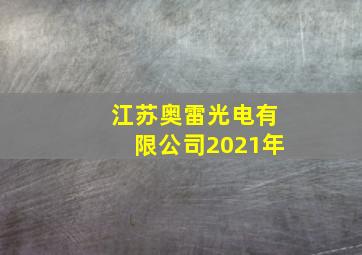 江苏奥雷光电有限公司2021年